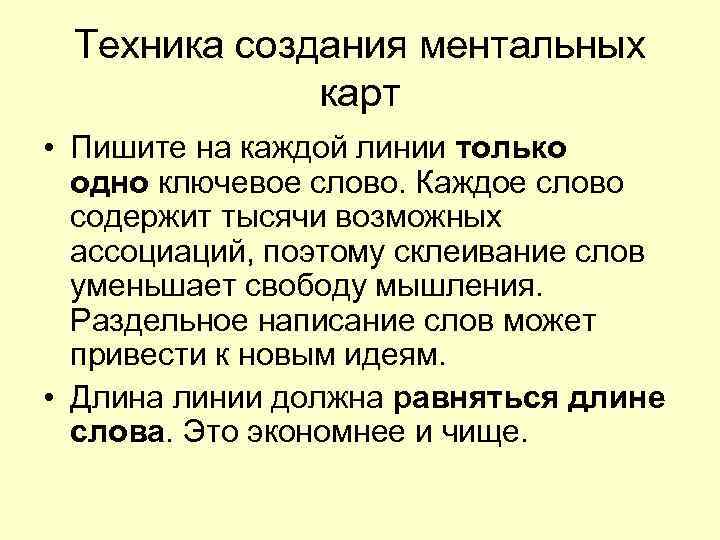 Техника создания ментальных карт

• Пишите на каждой линии только одно ключевое слово. Каждое слово содержит тысячи возможных ассоциаций, поэтому склеивание слов уменьшает свободу мышления. Раздельное написание слов может привести к новым идеям.

• Длина линии должна равняться длине слова. Это экономнее и чище.